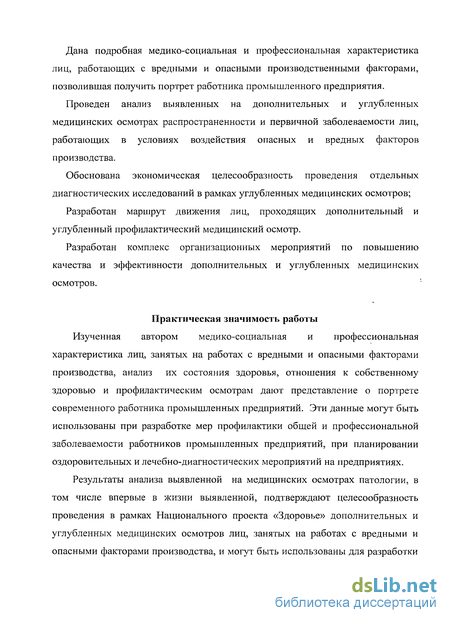 Дана подробная медико-социальная и профессиональная характеристика лиц, работающих с вредными и опасными производственными факторами, позволившая получить портрет работника промышленного предприятия.

Проведен анализ выявленных на дополнительных и углубленных медицинских осмотрах распространенности и первичной заболеваемости лиц, работающих в условиях воздействия опасных и вредных факторов производства.

Обоснована экономическая целесообразность проведения отдельных диагностических исследований в рамках углубленных медицинских осмотров;

Разработан маршрут движения лиц, проходящих дополнительный и углубленный профилактический медицинский осмотр.

Разработан комплекс организационных мероприятий по повышению качества и эффективности дополнительных и углубленных медицинских осмотров.

Практическая значимость работы

Изученная автором медико-социальная и профессиональная характеристика лиц, занятых на работах с вредными и опасными факторами производства, анализ их состояния здоровья, отношения к собственному здоровью и профилактическим осмотрам дают представление о портрете современного работника промышленных предприятий. Эти данные могут быть использованы при разработке мер профилактики общей и профессиональной заболеваемости работников промышленных предприятий, при планировании оздоровительных и лечебно-диагностических мероприятий на предприятиях.

Результаты анализа выявленной на медицинских осмотрах патологии, в том числе впервые в жизни выявленной, подтверждают целесообразность проведения в рамках Национального проекта «Здоровье» дополнительных и углубленных медицинских осмотров лиц, занятых на работах с вредными и опасными факторами производства, и могут быть использованы для разработки

dsLib.net
библиотека диссертаций